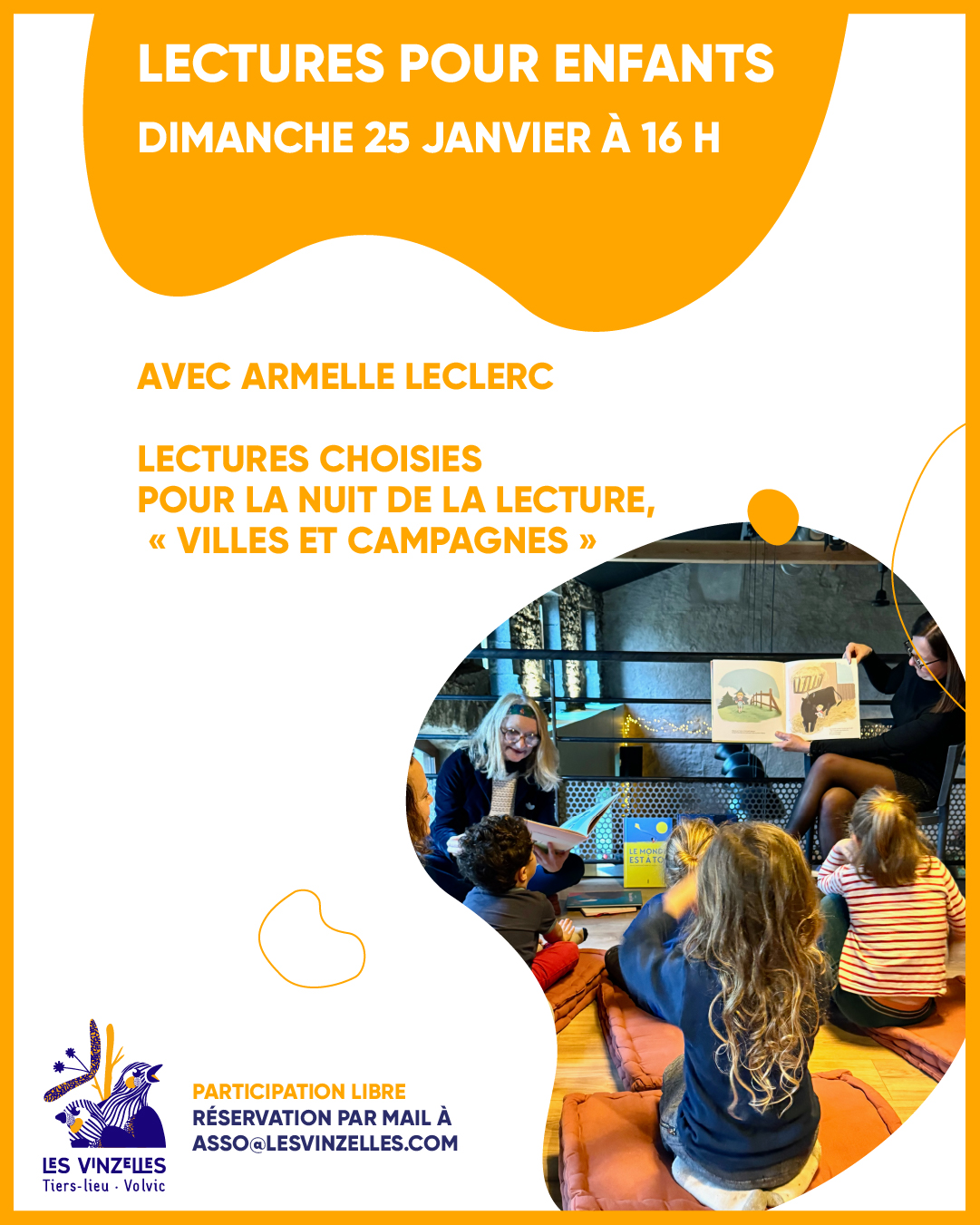 LECTURES POUR ENFANTS
DIMANCHE 25 JANVIER À 16 H

AVEC ARMELLE LECLERC

LECTURES CHOISIES
POUR LA NUIT DE LA LECTURE,
« VILLES ET CAMPAGNES »

LES VINZELLES
Tiers-lieu · Volvic

PARTICIPATION LIBRE
RÉSERVATION PAR MAIL À
ASSO@LESVINZELLES.COM